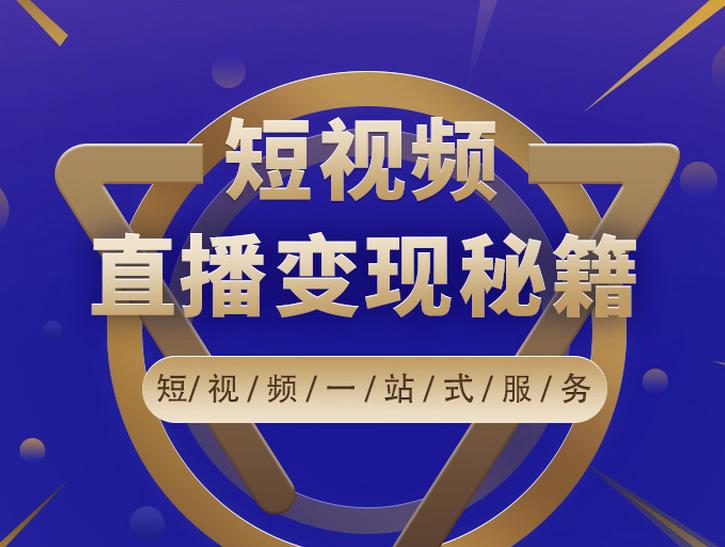 短视频
直播变现秘籍
短/视/频/一/站/式/服/务